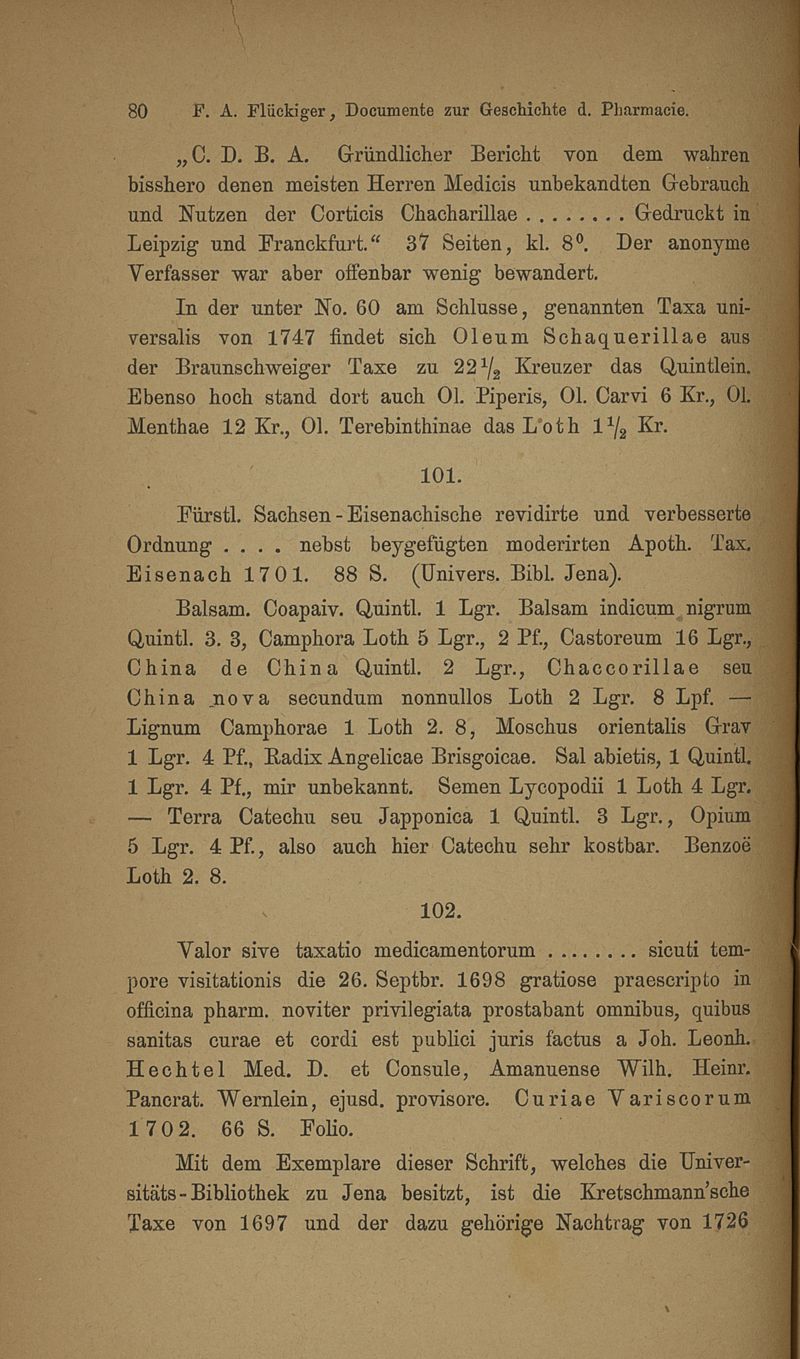 80 F. A. Flückiger, Documente zur Geschichte d. Pharmacie.

„C. D. B. A. Gründlicher Bericht von dem wahren bisshero denen meisten Herren Medicis unbekandten Gebrauch und Nutzen der Corticis Chacharillae . . . . . . . . Gedruckt in Leipzig und Franckfurt.“ 37 Seiten, kl. $8^0$. Der anonyme Verfasser war aber offenbar wenig bewandert.

In der unter No. 60 am Schlusse, genannten Taxa universalis von 1747 findet sich Oleum Schaquerillae aus der Braunschweiger Taxe zu $22\frac{1}{2}$ Kreuzer das Quintlein. Ebenso hoch stand dort auch Ol. Piperis, Ol. Carvi 6 Kr., Ol. Menthae 12 Kr., Ol. Terebinthinae das Loth $1\frac{1}{2}$ Kr.

101.

Fürstl. Sachsen-Eisenachische revidirte und verbesserte Ordnung . . . . nebst beygefügten moderirten Apoth. Tax. Eisenach 1701. 88 S. (Univers. Bibl. Jena).

Balsam. Coapaiv. Quintl. 1 Lgr. Balsam indicum nigrum Quintl. 3. 3, Camphora Loth 5 Lgr., 2 Pf., Castoreum 16 Lgr., China de China Quintl. 2 Lgr., Chaccorillae seu China nova secundum nonnullos Loth 2 Lgr. 8 Lpf. — Lignum Camphorae 1 Loth 2. 8, Moschus orientalis Grav 1 Lgr. 4 Pf., Radix Angelicae Brisgoicae. Sal abietis, 1 Quintl. 1 Lgr. 4 Pf., mir unbekannt. Semen Lycopodii 1 Loth 4 Lgr. — Terra Catechu seu Japponica 1 Quintl. 3 Lgr., Opium 5 Lgr. 4 Pf., also auch hier Catechu sehr kostbar. Benzoë Loth 2. 8.

102.

Valor sive taxatio medicamentorum . . . . . . . . sicuti tempore visitationis die 26. Septbr. 1698 gratiose praescripto in officina pharm. noviter privilegiata prostabant omnibus, quibus sanitas curae et cordi est publici juris factus a Joh. Leonh. Hechtel Med. D. et Consule, Amanuense Wilh. Heinr. Pancrat. Wernlein, ejusd. provisore. Curiae Variscorum 1702. 66 S. Folio.

Mit dem Exemplare dieser Schrift, welches die Universitäts-Bibliothek zu Jena besitzt, ist die Kretschmann'sche Taxe von 1697 und der dazu gehörige Nachtrag von 1726